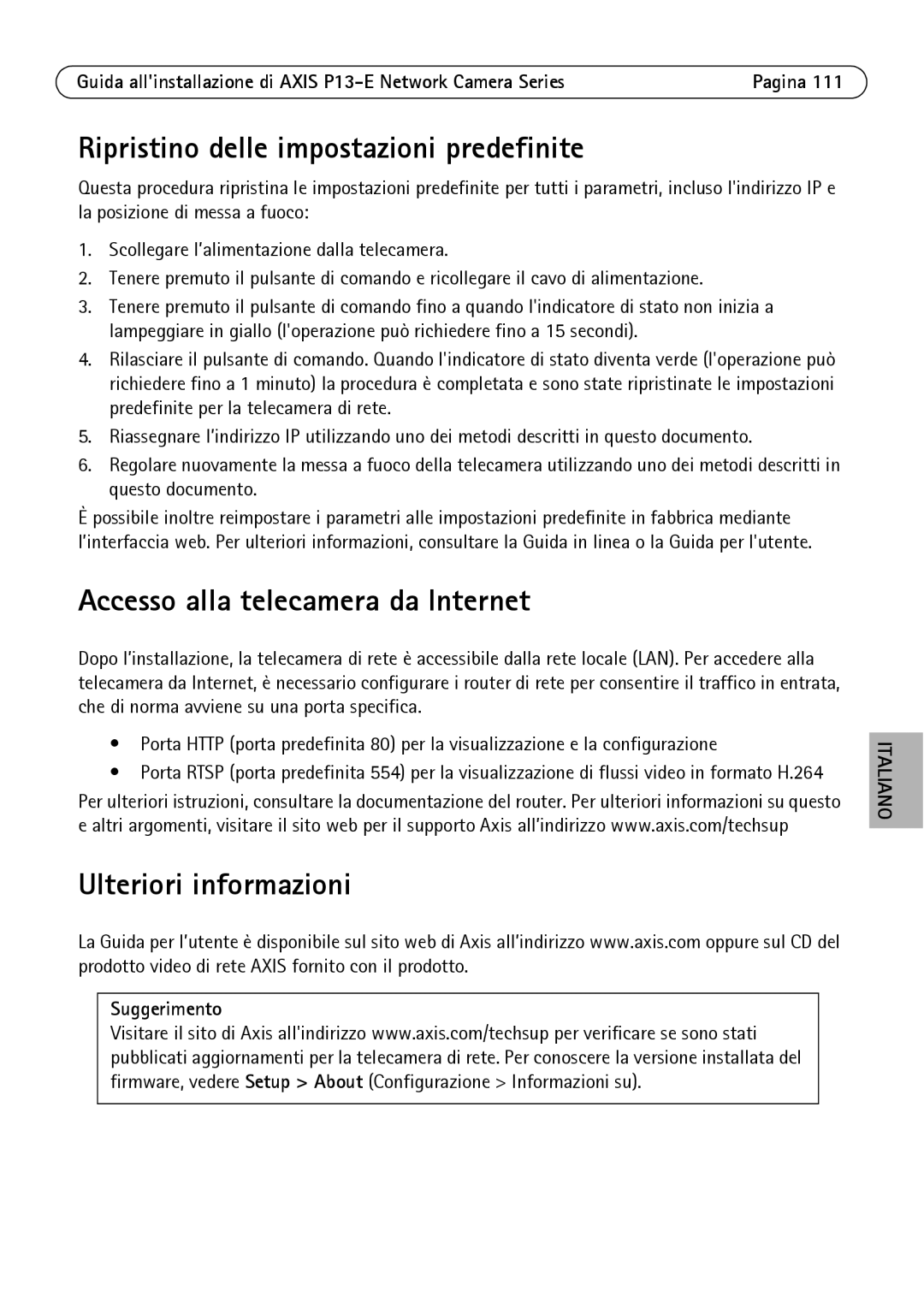 Guida all'installazione di AXIS P13-E Network Camera Series Pagina 111

Ripristino delle impostazioni predefinite

Questa procedura ripristina le impostazioni predefinite per tutti i parametri, incluso l'indirizzo IP e la posizione di messa a fuoco:

1. Scollegare l'alimentazione dalla telecamera.
2. Tenere premuto il pulsante di comando e ricollegare il cavo di alimentazione.
3. Tenere premuto il pulsante di comando fino a quando l'indicatore di stato non inizia a lampeggiare in giallo (l'operazione può richiedere fino a 15 secondi).
4. Rilasciare il pulsante di comando. Quando l'indicatore di stato diventa verde (l'operazione può richiedere fino a 1 minuto) la procedura è completata e sono state ripristinate le impostazioni predefinite per la telecamera di rete.
5. Riassegnare l'indirizzo IP utilizzando uno dei metodi descritti in questo documento.
6. Regolare nuovamente la messa a fuoco della telecamera utilizzando uno dei metodi descritti in questo documento.

È possibile inoltre reimpostare i parametri alle impostazioni predefinite in fabbrica mediante l'interfaccia web. Per ulteriori informazioni, consultare la Guida in linea o la Guida per l'utente.

Accesso alla telecamera da Internet

Dopo l'installazione, la telecamera di rete è accessibile dalla rete locale (LAN). Per accedere alla telecamera da Internet, è necessario configurare i router di rete per consentire il traffico in entrata, che di norma avviene su una porta specifica.

• Porta HTTP (porta predefinita 80) per la visualizzazione e la configurazione
• Porta RTSP (porta predefinita 554) per la visualizzazione di flussi video in formato H.264

Per ulteriori istruzioni, consultare la documentazione del router. Per ulteriori informazioni su questo e altri argomenti, visitare il sito web per il supporto Axis all'indirizzo www.axis.com/techsup

ITALIANO

Ulteriori informazioni

La Guida per l'utente è disponibile sul sito web di Axis all'indirizzo www.axis.com oppure sul CD del prodotto video di rete AXIS fornito con il prodotto.

Suggerimento
Visitare il sito di Axis all'indirizzo www.axis.com/techsup per verificare se sono stati pubblicati aggiornamenti per la telecamera di rete. Per conoscere la versione installata del firmware, vedere Setup > About (Configurazione > Informazioni su).